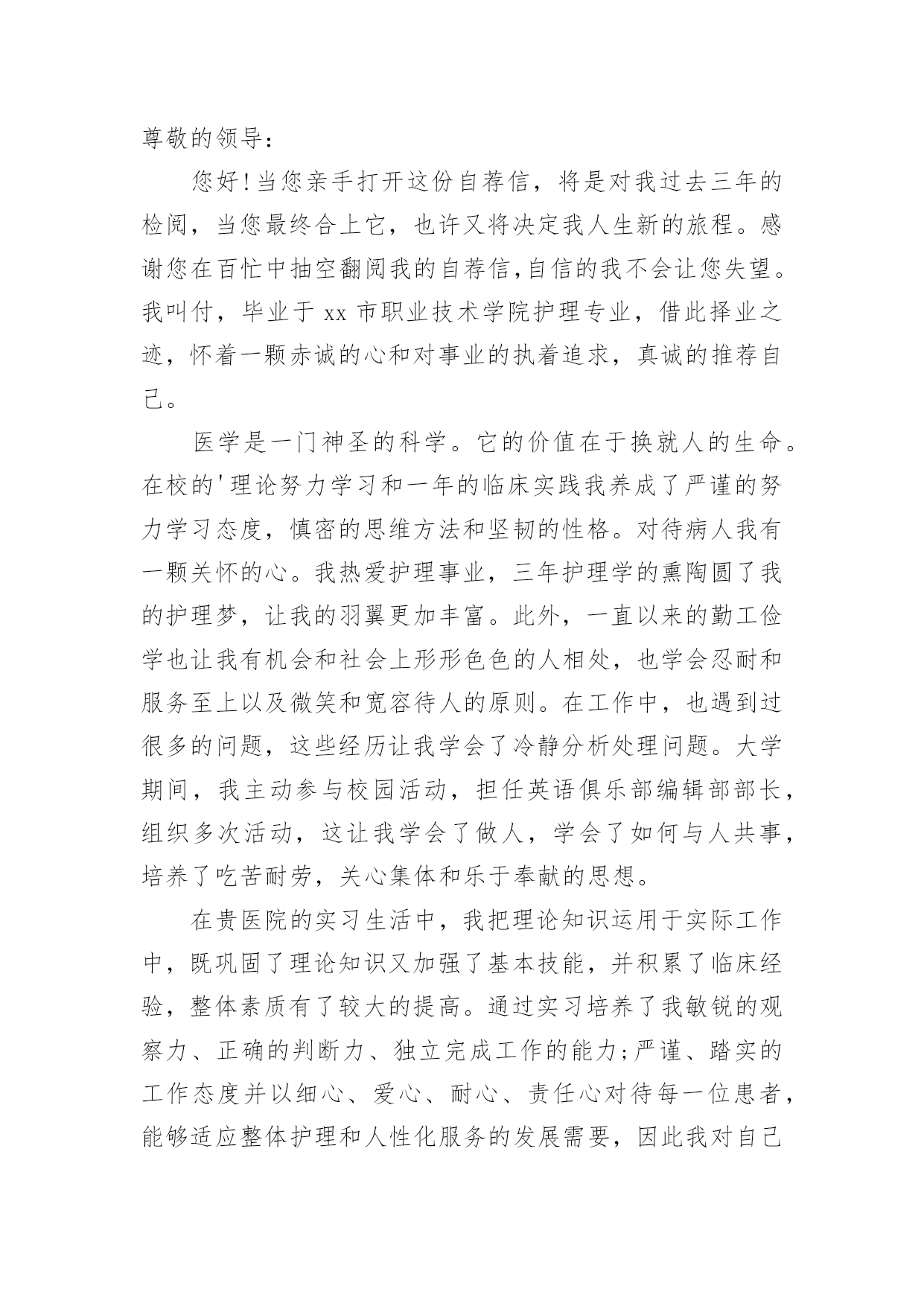 尊敬的领导：

您好!当您亲手打开这份自荐信，将是对我过去三年的检阅，当您最终合上它，也许又将决定我人生新的旅程。感谢您在百忙中抽空翻阅我的自荐信,自信的我不会让您失望。我叫付，毕业于 xx 市职业技术学院护理专业，借此择业之迹，怀着一颗赤诚的心和对事业的执着追求，真诚的推荐自己。

医学是一门神圣的科学。它的价值在于换就人的生命。在校的'理论努力学习和一年的临床实践我养成了严谨的努力学习态度，慎密的思维方法和坚韧的性格。对待病人我有一颗关怀的心。我热爱护理事业，三年护理学的熏陶圆了我的护理梦，让我的羽翼更加丰富。此外，一直以来的勤工俭学也让我有机会和社会上形形色色的人相处，也学会忍耐和服务至上以及微笑和宽容待人的原则。在工作中，也遇到过很多的问题，这些经历让我学会了冷静分析处理问题。大学期间，我主动参与校园活动，担任英语俱乐部编辑部部长，组织多次活动，这让我学会了做人，学会了如何与人共事，培养了吃苦耐劳，关心集体和乐于奉献的思想。

在贵医院的实习生活中，我把理论知识运用于实际工作中，既巩固了理论知识又加强了基本技能，并积累了临床经验，整体素质有了较大的提高。通过实习培养了我敏锐的观察力、正确的判断力、独立完成工作的能力;严谨、踏实的工作态度并以细心、爱心、耐心、责任心对待每一位患者，能够适应整体护理和人性化服务的发展需要，因此我对自己